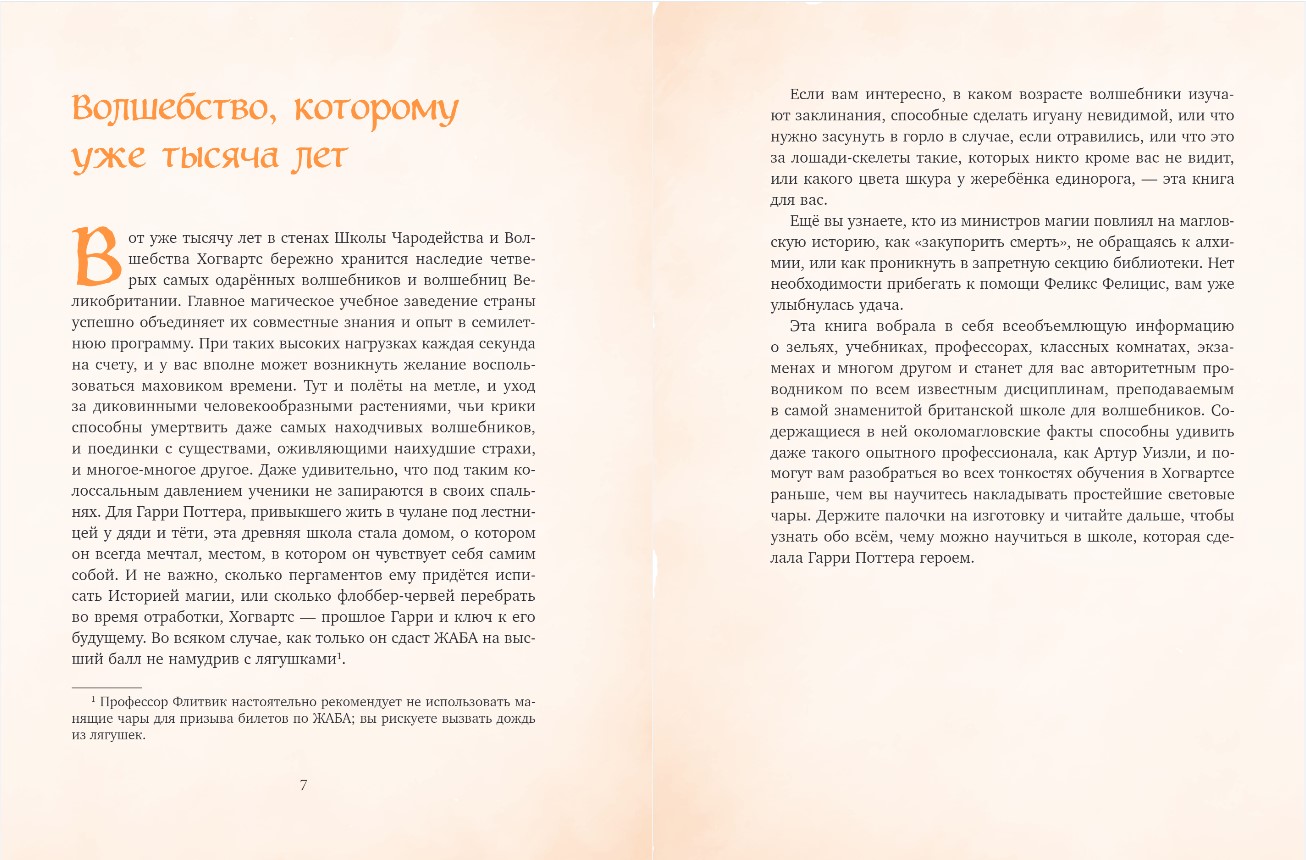 Волшебство, которому уже тысяча лет

Вот уже тысячу лет в стенах Школы Чародейства и Волшебства Хогвартс бережно хранится наследие четверых самых одарённых волшебников и волшебниц Великобритании. Главное магическое учебное заведение страны успешно объединяет их совместные знания и опыт в семилетнюю программу. При таких высоких нагрузках каждая секунда на счету, и у вас вполне может возникнуть желание воспользоваться маховиком времени. Тут и полёты на метле, и уход за диковинными человекообразными растениями, чьи крики способны умертвить даже самых находчивых волшебников, и поединки с существами, оживляющими наихудшие страхи, и многое-многое другое. Даже удивительно, что под таким колоссальным давлением ученики не запираются в своих спальнях. Для Гарри Поттера, привыкшего жить в чулане под лестницей у дяди и тёти, эта древняя школа стала домом, о котором он всегда мечтал, местом, в котором он чувствует себя самим собой. И не важно, сколько пергаментов ему придётся исписать Историей магии, или сколько флоббер-червей перебрать во время отработки, Хогвартс — прошлое Гарри и ключ к его будущему. Во всяком случае, как только он сдаст ЖАБА на высший балл не намудрив с лягушками$^1$.

$^1$ Профессор Флитвик настоятельно рекомендует не использовать манящие чары для призыва билетов по ЖАБА; вы рискуете вызвать дождь из лягушек.

7

Если вам интересно, в каком возрасте волшебники изучают заклинания, способные сделать игуану невидимой, или что нужно засунуть в горло в случае, если отравились, или что это за лошади-скелеты такие, которых никто кроме вас не видит, или какого цвета шкура у жеребёнка единорога, — эта книга для вас.

Ещё вы узнаете, кто из министров магии повлиял на магловскую историю, как «закупорить смерть», не обращаясь к алхимии, или как проникнуть в запретную секцию библиотеки. Нет необходимости прибегать к помощи Феликс Фелицис, вам уже улыбнулась удача.

Эта книга вобрала в себя всеобъемлющую информацию о зельях, учебниках, профессорах, классных комнатах, экзаменах и многом другом и станет для вас авторитетным проводником по всем известным дисциплинам, преподаваемым в самой знаменитой британской школе для волшебников. Содержащиеся в ней околомагловские факты способны удивить даже такого опытного профессионала, как Артур Уизли, и помогут вам разобраться во всех тонкостях обучения в Хогвартсе раньше, чем вы научитесь накладывать простейшие световые чары. Держите палочки на изготовку и читайте дальше, чтобы узнать обо всём, чему можно научиться в школе, которая сделала Гарри Поттера героем.